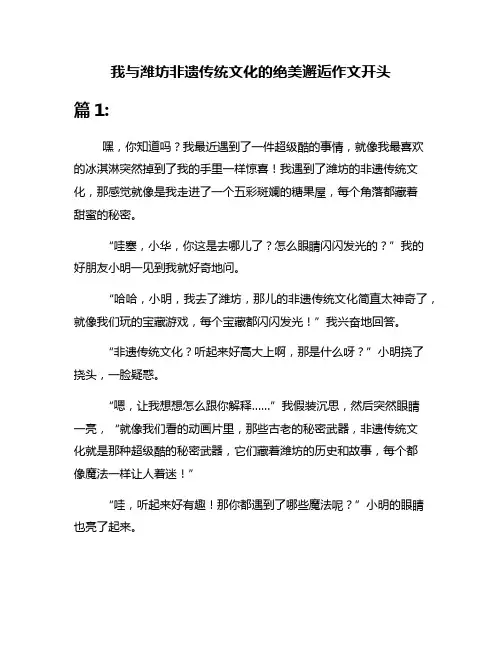 我与潍坊非遗传统文化的绝美邂逅作文开头

篇 1:

嘿，你知道吗？我最近遇到了一件超级酷的事情，就像我最喜欢的冰淇淋突然掉到了我的手里一样惊喜！我遇到了潍坊的非遗传统文化，那感觉就像是我走进了一个五彩斑斓的糖果屋，每个角落都藏着甜蜜的秘密。

“哇塞，小华，你这是去哪儿了？怎么眼睛闪闪发光的？”我的好朋友小明一见到我就好奇地问。

“哈哈，小明，我去了潍坊，那儿的非遗传统文化简直太神奇了，就像我们玩的宝藏游戏，每个宝藏都闪闪发光！”我兴奋地回答。

“非遗传统文化？听起来好高大上啊，那是什么呀？”小明挠了挠头，一脸疑惑。

“嗯，让我想想怎么跟你解释……”我假装沉思，然后突然眼睛一亮，“就像我们看的动画片里，那些古老的秘密武器，非遗传统文化就是那种超级酷的秘密武器，它们藏着潍坊的历史和故事，每个都像魔法一样让人着迷！”

“哇，听起来好有趣！那你都遇到了哪些魔法呢？”小明的眼睛也亮了起来。